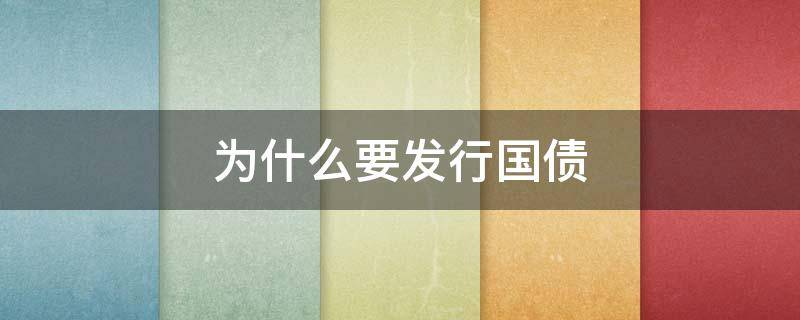 为什么要发行国债